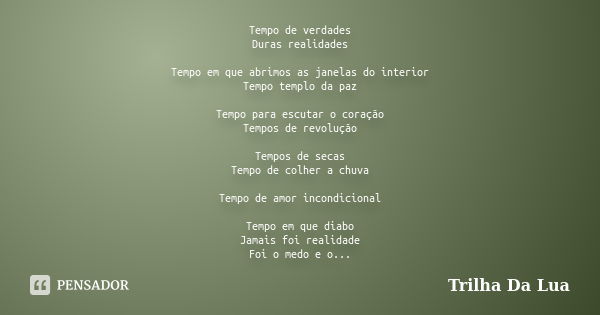 Tempo de verdades
Duras realidades

Tempo em que abrimos as janelas do interior
Tempo templo da paz

Tempo para escutar o coração
Tempos de revolução

Tempos de secas
Tempo de colher a chuva

Tempo de amor incondicional

Tempo em que diabo
Jamais foi realidade
Foi o medo e o...

PENSADOR

Trilha Da Lua